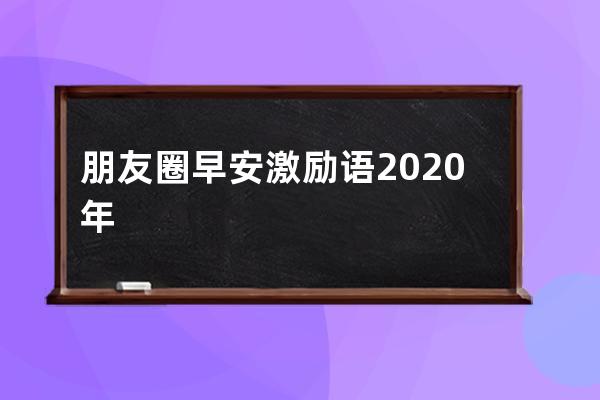 朋友圈早安激励语2020年